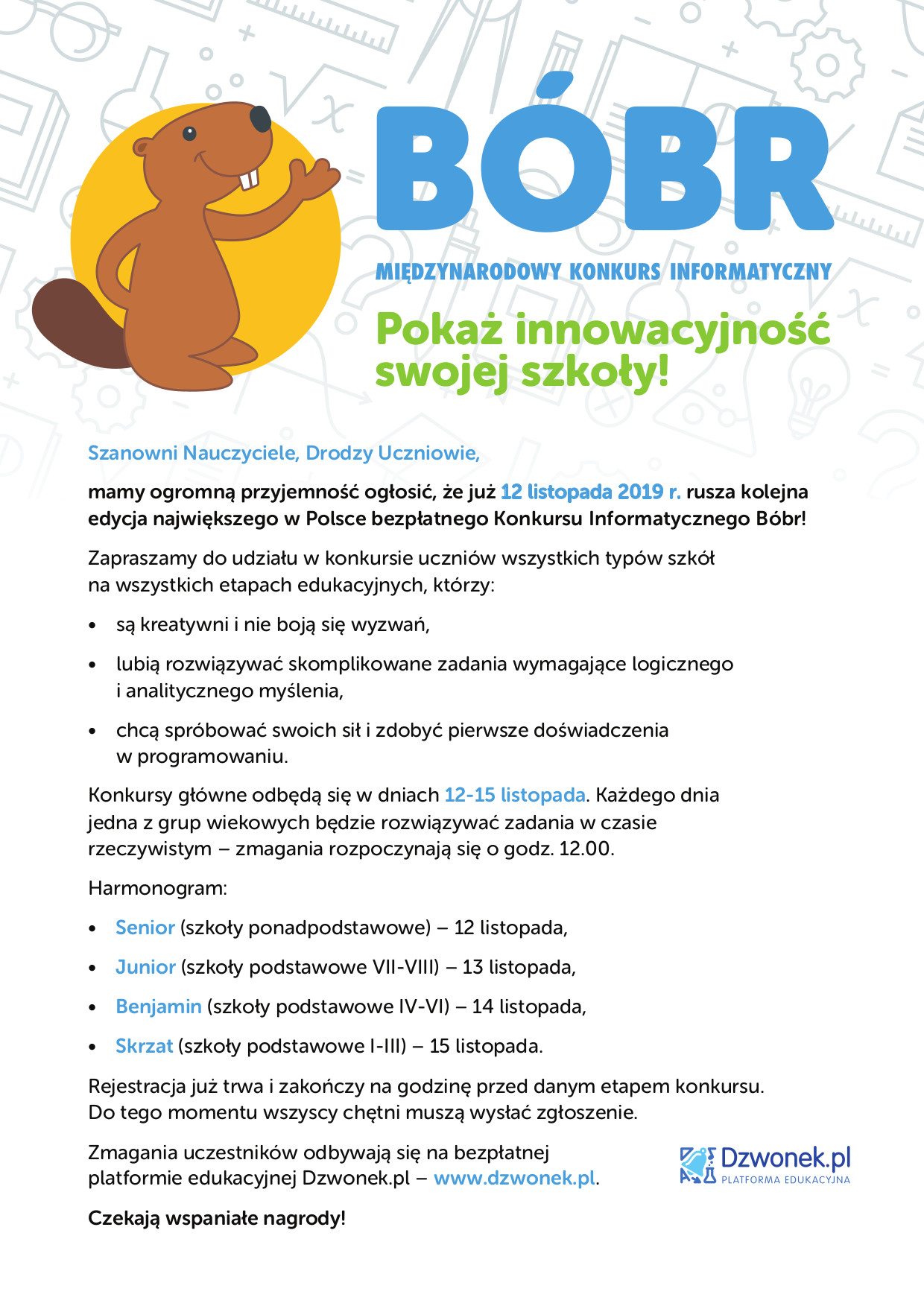 BÓBR

MIĘDZYNARODOWY KONKURS INFORMATYCZNY

Pokaż innowacyjność swojej szkoły!

Szanowni Nauczyciele, Drodzy Uczniowie,

mamy ogromną przyjemność ogłosić, że już 12 listopada 2019 r. rusza kolejna edycja największego w Polsce bezpłatnego Konkursu Informatycznego Bóbr!

Zapraszamy do udziału w konkursie uczniów wszystkich typów szkół na wszystkich etapach edukacyjnych, którzy:

• są kreatywni i nie boją się wyzwań,

• lubią rozwiązywać skomplikowane zadania wymagające logicznego i analitycznego myślenia,

• chcą spróbować swoich sił i zdobyć pierwsze doświadczenia w programowaniu.

Konkursy główne odbędą się w dniach 12-15 listopada. Każdego dnia jedna z grup wiekowych będzie rozwiązywać zadania w czasie rzeczywistym – zmagania rozpoczynają się o godz. 12.00.

Harmonogram:

• Senior (szkoły ponadpodstawowe) – 12 listopada,

• Junior (szkoły podstawowe VII-VIII) – 13 listopada,

• Benjamin (szkoły podstawowe IV-VI) – 14 listopada,

• Skrzat (szkoły podstawowe I-III) – 15 listopada.

Rejestracja już trwa i zakończy na godzinę przed danym etapem konkursu. Do tego momentu wszyscy chętni muszą wysłać zgłoszenie.

Zmagania uczestników odbywają się na bezpłatnej platformie edukacyjnej Dzwonek.pl – www.dzwonek.pl.

Dzwonek.pl
PLATFORMA EDUKACYJNA

Czekają wspaniałe nagrody!